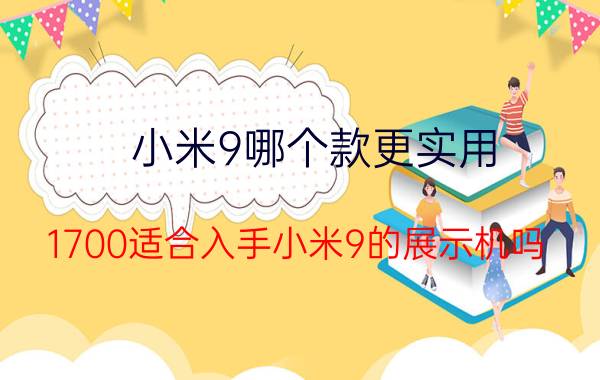 小米9哪个款更实用

1700适合入手小米9的展示机吗